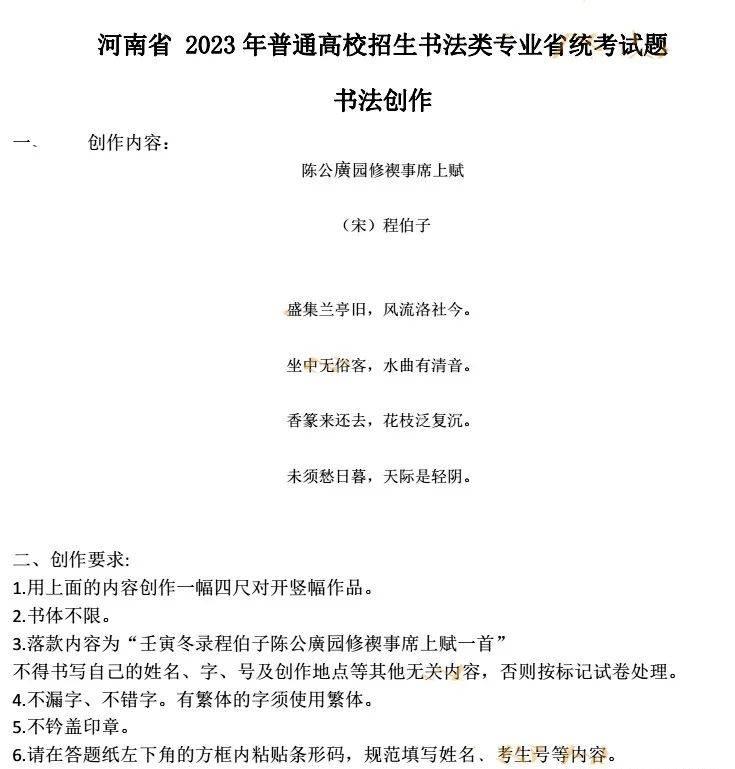 河南省 2023 年普通高校招生书法类专业省统考试题

书法创作

一、 创作内容：

陈公廣园修禊事席上赋

（宋）程伯子

盛集兰亭旧，风流洛社今。

坐中无俗客，水曲有清音。

香篆来还去，花枝泛复沉。

未须愁日暮，天际是轻阴。

二、创作要求:
1.用上面的内容创作一幅四尺对开竖幅作品。
2.书体不限。
3.落款内容为“壬寅冬录程伯子陈公廣园修禊事席上赋一首”
不得书写自己的姓名、字、号及创作地点等其他无关内容，否则按标记试卷处理。
4.不漏字、不错字。有繁体的字须使用繁体。
5.不钤盖印章。
6.请在答题纸左下角的方框内粘贴条形码，规范填写姓名、考生号等内容。